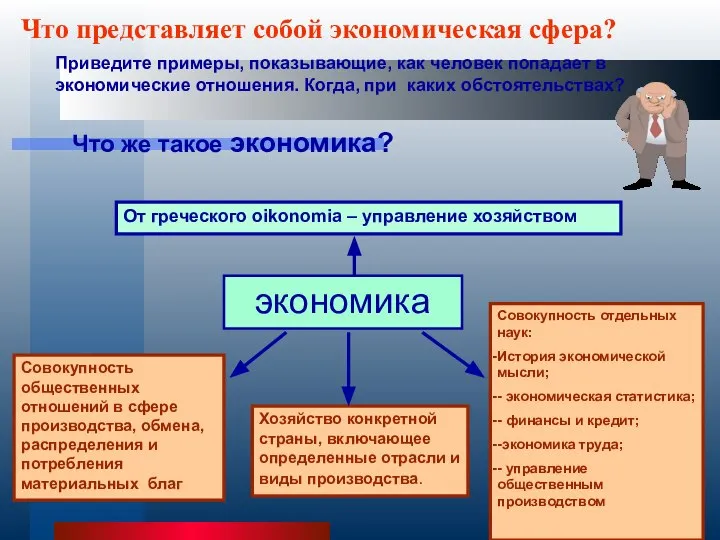 Что представляет собой экономическая сфера?

Приведите примеры, показывающие, как человек попадает в экономические отношения. Когда, при каких обстоятельствах?

Что же такое экономика?

От греческого oikonomia – управление хозяйством

экономика

Совокупность общественных отношений в сфере производства, обмена, распределения и потребления материальных благ

Хозяйство конкретной страны, включающее определенные отрасли и виды производства.

Совокупность отдельных наук:
-История экономической мысли;
-- экономическая статистика;
-- финансы и кредит;
--экономика труда;
-- управление общественным производством